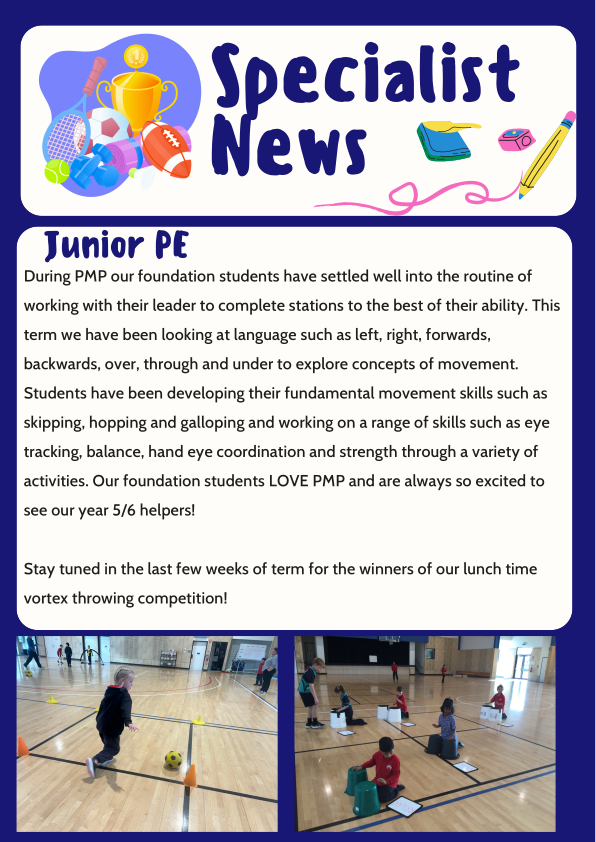 Specialist News

Junior PE

During PMP our foundation students have settled well into the routine of working with their leader to complete stations to the best of their ability. This term we have been looking at language such as left, right, forwards, backwards, over, through and under to explore concepts of movement. Students have been developing their fundamental movement skills such as skipping, hopping and galloping and working on a range of skills such as eye tracking, balance, hand eye coordination and strength through a variety of activities. Our foundation students LOVE PMP and are always so excited to see our year 5/6 helpers!

Stay tuned in the last few weeks of term for the winners of our lunch time vortex throwing competition!